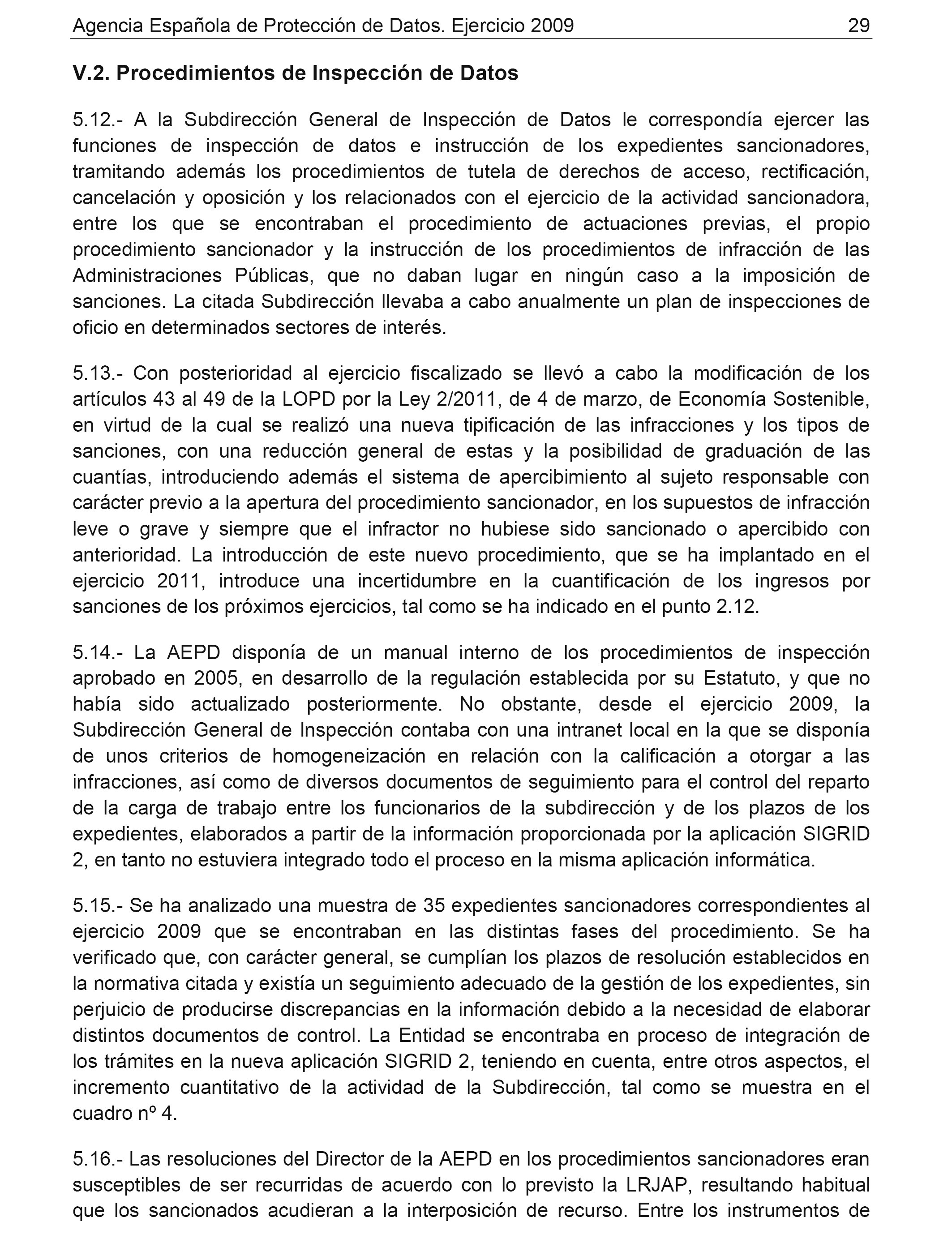 Agencia Española de Protección de Datos. Ejercicio 2009 29

V.2. Procedimientos de Inspección de Datos

5.12.- A la Subdirección General de Inspección de Datos le correspondía ejercer las funciones de inspección de datos e instrucción de los expedientes sancionadores, tramitando además los procedimientos de tutela de derechos de acceso, rectificación, cancelación y oposición y los relacionados con el ejercicio de la actividad sancionadora, entre los que se encontraban el procedimiento de actuaciones previas, el propio procedimiento sancionador y la instrucción de los procedimientos de infracción de las Administraciones Públicas, que no daban lugar en ningún caso a la imposición de sanciones. La citada Subdirección llevaba a cabo anualmente un plan de inspecciones de oficio en determinados sectores de interés.

5.13.- Con posterioridad al ejercicio fiscalizado se llevó a cabo la modificación de los artículos 43 al 49 de la LOPD por la Ley 2/2011, de 4 de marzo, de Economía Sostenible, en virtud de la cual se realizó una nueva tipificación de las infracciones y los tipos de sanciones, con una reducción general de estas y la posibilidad de graduación de las cuantías, introduciendo además el sistema de apercibimiento al sujeto responsable con carácter previo a la apertura del procedimiento sancionador, en los supuestos de infracción leve o grave y siempre que el infractor no hubiese sido sancionado o apercibido con anterioridad. La introducción de este nuevo procedimiento, que se ha implantado en el ejercicio 2011, introduce una incertidumbre en la cuantificación de los ingresos por sanciones de los próximos ejercicios, tal como se ha indicado en el punto 2.12.

5.14.- La AEPD disponía de un manual interno de los procedimientos de inspección aprobado en 2005, en desarrollo de la regulación establecida por su Estatuto, y que no había sido actualizado posteriormente. No obstante, desde el ejercicio 2009, la Subdirección General de Inspección contaba con una intranet local en la que se disponía de unos criterios de homogeneización en relación con la calificación a otorgar a las infracciones, así como de diversos documentos de seguimiento para el control del reparto de la carga de trabajo entre los funcionarios de la subdirección y de los plazos de los expedientes, elaborados a partir de la información proporcionada por la aplicación SIGRID 2, en tanto no estuviera integrado todo el proceso en la misma aplicación informática.

5.15.- Se ha analizado una muestra de 35 expedientes sancionadores correspondientes al ejercicio 2009 que se encontraban en las distintas fases del procedimiento. Se ha verificado que, con carácter general, se cumplían los plazos de resolución establecidos en la normativa citada y existía un seguimiento adecuado de la gestión de los expedientes, sin perjuicio de producirse discrepancias en la información debido a la necesidad de elaborar distintos documentos de control. La Entidad se encontraba en proceso de integración de los trámites en la nueva aplicación SIGRID 2, teniendo en cuenta, entre otros aspectos, el incremento cuantitativo de la actividad de la Subdirección, tal como se muestra en el cuadro nº 4.

5.16.- Las resoluciones del Director de la AEPD en los procedimientos sancionadores eran susceptibles de ser recurridas de acuerdo con lo previsto la LRJAP, resultando habitual que los sancionados acudieran a la interposición de recurso. Entre los instrumentos de